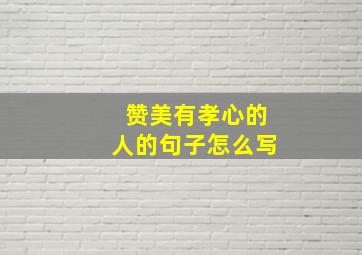 赞美有孝心的人的句子怎么写